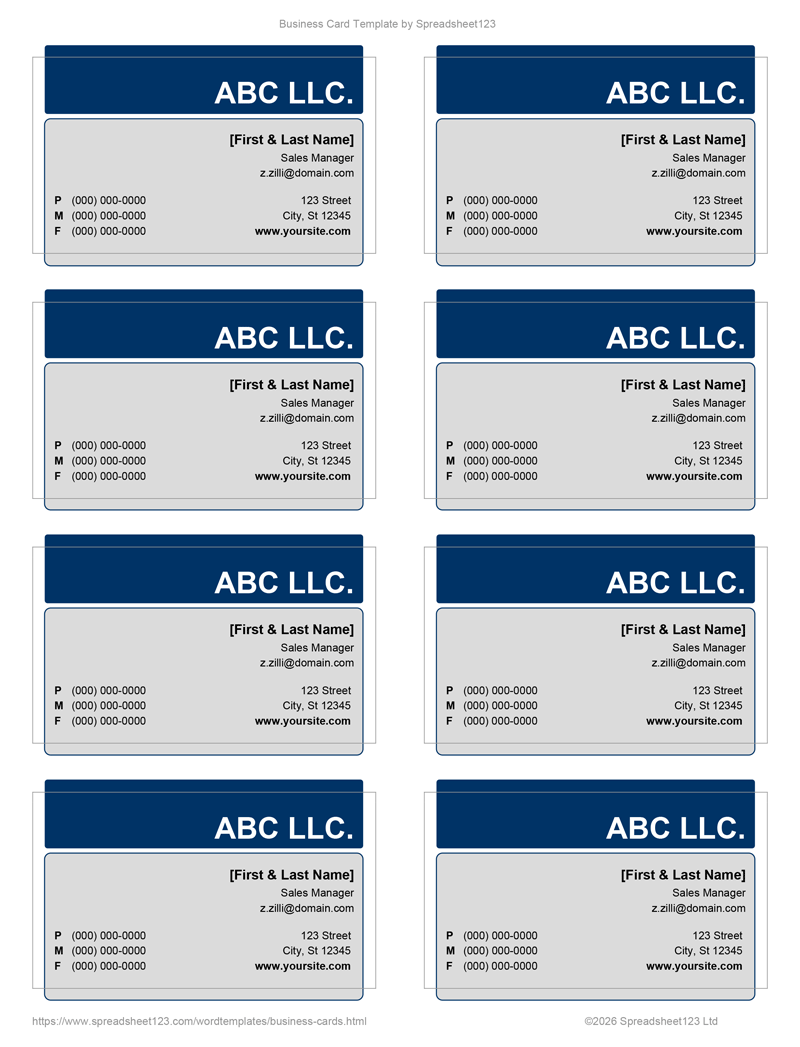 Business Card Template by Spreadsheet123

ABC LLC.

[First & Last Name]
Sales Manager
z.zilli@domain.com

P (000) 000-0000
M (000) 000-0000
F (000) 000-0000

123 Street
City, St 12345
www.yoursite.com

ABC LLC.

[First & Last Name]
Sales Manager
z.zilli@domain.com

P (000) 000-0000
M (000) 000-0000
F (000) 000-0000

123 Street
City, St 12345
www.yoursite.com

ABC LLC.

[First & Last Name]
Sales Manager
z.zilli@domain.com

P (000) 000-0000
M (000) 000-0000
F (000) 000-0000

123 Street
City, St 12345
www.yoursite.com

ABC LLC.

[First & Last Name]
Sales Manager
z.zilli@domain.com

P (000) 000-0000
M (000) 000-0000
F (000) 000-0000

123 Street
City, St 12345
www.yoursite.com

ABC LLC.

[First & Last Name]
Sales Manager
z.zilli@domain.com

P (000) 000-0000
M (000) 000-0000
F (000) 000-0000

123 Street
City, St 12345
www.yoursite.com

ABC LLC.

[First & Last Name]
Sales Manager
z.zilli@domain.com

P (000) 000-0000
M (000) 000-0000
F (000) 000-0000

123 Street
City, St 12345
www.yoursite.com

ABC LLC.

[First & Last Name]
Sales Manager
z.zilli@domain.com

P (000) 000-0000
M (000) 000-0000
F (000) 000-0000

123 Street
City, St 12345
www.yoursite.com

ABC LLC.

[First & Last Name]
Sales Manager
z.zilli@domain.com

P (000) 000-0000
M (000) 000-0000
F (000) 000-0000

123 Street
City, St 12345
www.yoursite.com

https://www.spreadsheet123.com/wordtemplates/business-cards.html
©2026 Spreadsheet123 Ltd